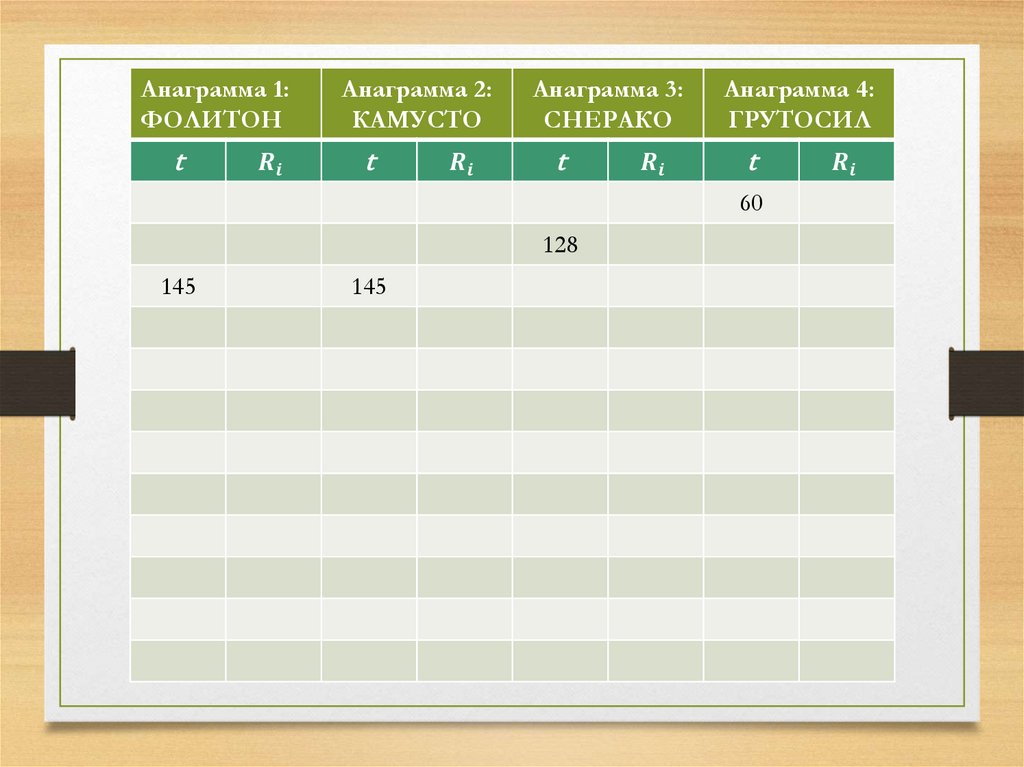 | Анаграмма 1: ФОЛИТОН | | Анаграмма 2: КАМУСТО | | Анаграмма 3: СНЕРАКО | | Анаграмма 4: ГРУТОСИЛ | |
|---|---|---|---|---|---|---|---|
| $t$ | $R_i$ | $t$ | $R_i$ | $t$ | $R_i$ | $t$ | $R_i$ |
| | | | | | | 60 | |
| | | | | 128 | | | |
| 145 | | 145 | | | | | |
| | | | | | | | |
| | | | | | | | |
| | | | | | | | |
| | | | | | | | |
| | | | | | | | |
| | | | | | | | |
| | | | | | | | |
| | | | | | | | |
| | | | | | | | |